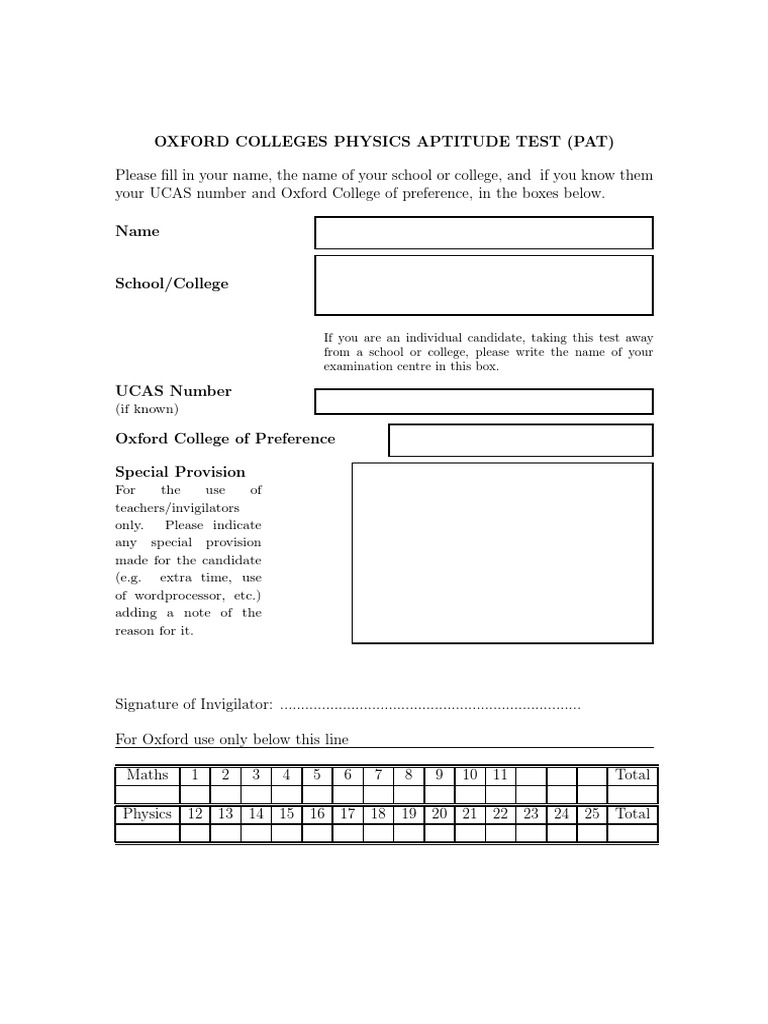 OXFORD COLLEGES PHYSICS APTITUDE TEST (PAT)

Please fill in your name, the name of your school or college, and if you know them your UCAS number and Oxford College of preference, in the boxes below.

Name

School/College

If you are an individual candidate, taking this test away from a school or college, please write the name of your examination centre in this box.

UCAS Number
(if known)

Oxford College of Preference

Special Provision
For the use of teachers/invigilators only. Please indicate any special provision made for the candidate (e.g. extra time, use of wordprocessor, etc.) adding a note of the reason for it.

Signature of Invigilator: ........................................................................

For Oxford use only below this line

| Maths | 1 | 2 | 3 | 4 | 5 | 6 | 7 | 8 | 9 | 10 | 11 | | | | Total |
|---|---|---|---|---|---|---|---|---|---|---|---|---|---|---|---|
| | | | | | | | | | | | | | | | |
| Physics | 12 | 13 | 14 | 15 | 16 | 17 | 18 | 19 | 20 | 21 | 22 | 23 | 24 | 25 | Total |
| | | | | | | | | | | | | | | | |